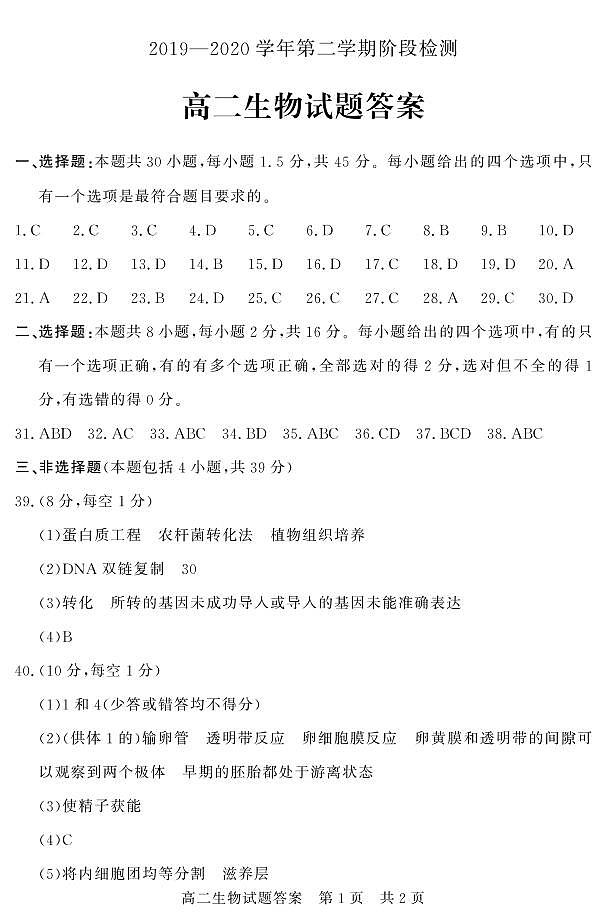 2019—2020 学年第二学期阶段检测

高二生物试题答案

一、选择题：本题共 30 小题，每小题 1.5 分，共 45 分。每小题给出的四个选项中，只有一个选项是最符合题目要求的。

1.C　2.C　3.C　4.D　5.C　6.D　7.C　8.B　9.B　10.D

11.D　12.D　13.D　14.B　15.D　16.D　17.C　18.D　19.D　20.A

21.A　22.D　23.B　24.D　25.C　26.C　27.C　28.A　29.C　30.D

二、选择题：本题共 8 小题，每小题 2 分，共 16 分。每小题给出的四个选项中，有的只有一个选项正确，有的有多个选项正确，全部选对的得 2 分，选对但不全的得 1 分，有选错的得 0 分。

31.ABD　32.AC　33.ABC　34.BD　35.ABC　36.CD　37.BCD　38.ABC

三、非选择题(本题包括 4 小题，共 39 分)

39.(8 分，每空 1 分)

(1)蛋白质工程　农杆菌转化法　植物组织培养

(2)DNA 双链复制　30

(3)转化　所转的基因未成功导入或导入的基因未能准确表达

(4)B

40.(10 分，每空 1 分)

(1)1 和 4(少答或错答均不得分)

(2)(供体 1 的)输卵管　透明带反应　卵细胞膜反应　卵黄膜和透明带的间隙可以观察到两个极体　早期的胚胎都处于游离状态

(3)使精子获能

(4)C

(5)将内细胞团均等分割　滋养层

高二生物试题答案　第 1 页　共 2 页